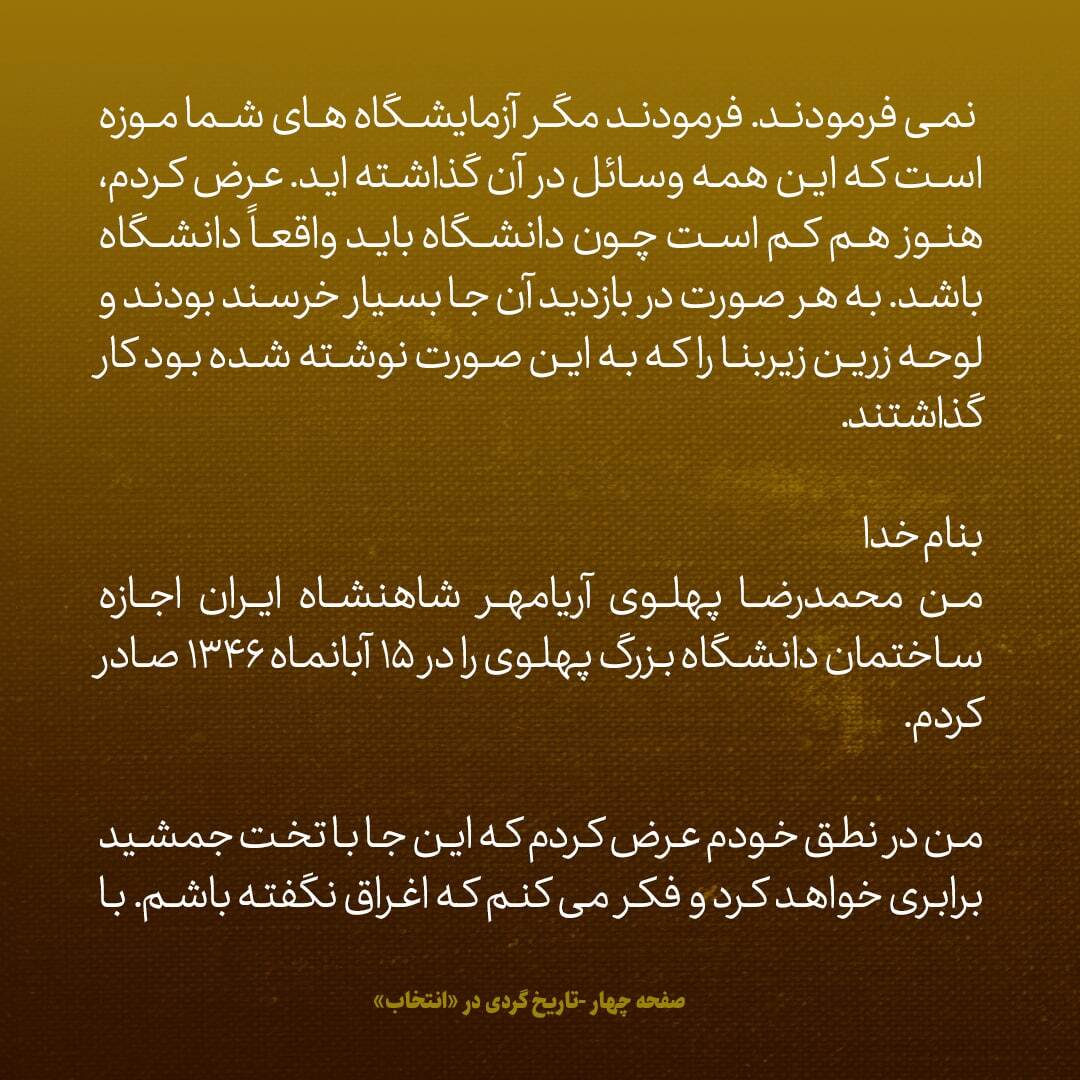 نمی فرمودند. فرمودند مگر آزمایشگاه های شما موزه است که این همه وسائل در آن گذاشته اید. عرض کردم، هنوز هم کم است چون دانشگاه باید واقعاً دانشگاه باشد. به هر صورت در بازدید آن جا بسیار خرسند بودند و لوحه زرین زیربنا را که به این صورت نوشته شده بود کار گذاشتند.

بنام خدا
من محمدرضا پهلوی آریامهر شاهنشاه ایران اجازه ساختمان دانشگاه بزرگ پهلوی را در ۱۵ آبانماه ۱۳۴۶ صادر کردم.

من در نطق خودم عرض کردم که این جا با تخت جمشید برابری خواهد کرد و فکر می کنم که اغراق نگفته باشم. با

صفحه چهار -تاریخ گردی در «انتخاب»